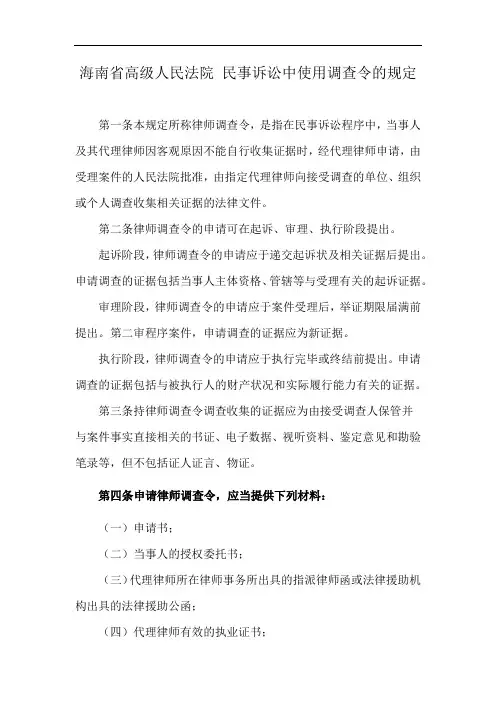 海南省高级人民法院 民事诉讼中使用调查令的规定

第一条本规定所称律师调查令，是指在民事诉讼程序中，当事人及其代理律师因客观原因不能自行收集证据时，经代理律师申请，由受理案件的人民法院批准，由指定代理律师向接受调查的单位、组织或个人调查收集相关证据的法律文件。

第二条律师调查令的申请可在起诉、审理、执行阶段提出。

起诉阶段，律师调查令的申请应于递交起诉状及相关证据后提出。申请调查的证据包括当事人主体资格、管辖等与受理有关的起诉证据。

审理阶段，律师调查令的申请应于案件受理后，举证期限届满前提出。第二审程序案件，申请调查的证据应为新证据。

执行阶段，律师调查令的申请应于执行完毕或终结前提出。申请调查的证据包括与被执行人的财产状况和实际履行能力有关的证据。

第三条持律师调查令调查收集的证据应为由接受调查人保管并与案件事实直接相关的书证、电子数据、视听资料、鉴定意见和勘验笔录等，但不包括证人证言、物证。

第四条申请律师调查令，应当提供下列材料：

（一）申请书；

（二）当事人的授权委托书；

（三）代理律师所在律师事务所出具的指派律师函或法律援助机构出具的法律援助公函；

（四）代理律师有效的执业证书；